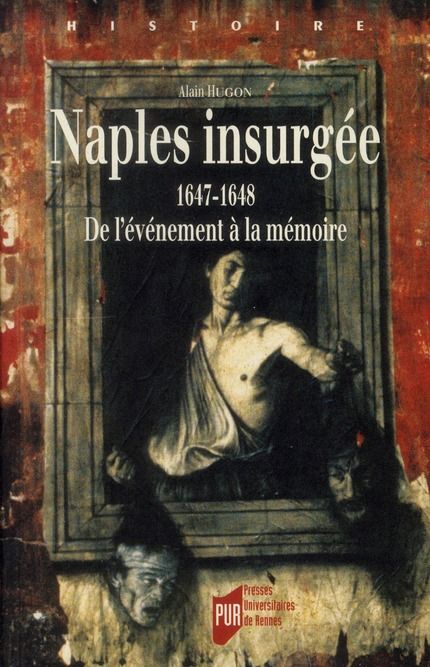 HISTOIRE

Alain HUGON

Naples insurgée

1647-1648

De l'événement à la mémoire

PUR Presses Universitaires de Rennes